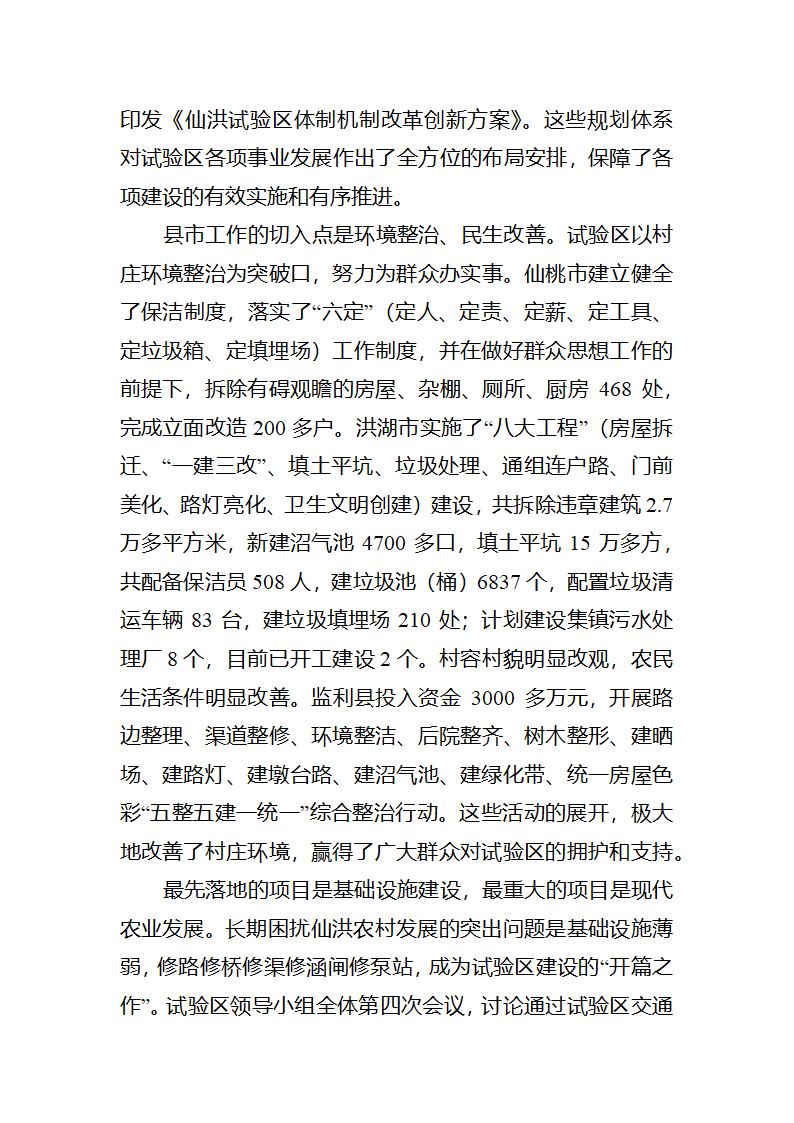 印发《仙洪试验区体制机制改革创新方案》。这些规划体系对试验区各项事业发展作出了全方位的布局安排，保障了各项建设的有效实施和有序推进。

县市工作的切入点是环境整治、民生改善。试验区以村庄环境整治为突破口，努力为群众办实事。仙桃市建立健全了保洁制度，落实了“六定”（定人、定责、定薪、定工具、定垃圾箱、定填埋场）工作制度，并在做好群众思想工作的前提下，拆除有碍观瞻的房屋、杂棚、厕所、厨房 468 处，完成立面改造 200 多户。洪湖市实施了“八大工程”（房屋拆迁、“一建三改”、填土平坑、垃圾处理、通组连户路、门前美化、路灯亮化、卫生文明创建）建设，共拆除违章建筑 2.7 万多平方米，新建沼气池 4700 多口，填土平坑 15 万多方，共配备保洁员 508 人，建垃圾池（桶）6837 个，配置垃圾清运车辆 83 台，建垃圾填埋场 210 处；计划建设集镇污水处理厂 8 个，目前已开工建设 2 个。村容村貌明显改观，农民生活条件明显改善。监利县投入资金 3000 多万元，开展路边整理、渠道整修、环境整洁、后院整齐、树木整形、建晒场、建路灯、建墩台路、建沼气池、建绿化带、统一房屋色彩“五整五建一统一”综合整治行动。这些活动的展开，极大地改善了村庄环境，赢得了广大群众对试验区的拥护和支持。

最先落地的项目是基础设施建设，最重大的项目是现代农业发展。长期困扰仙洪农村发展的突出问题是基础设施薄弱，修路修桥修渠修涵闸修泵站，成为试验区建设的“开篇之作”。试验区领导小组全体第四次会议，讨论通过试验区交通